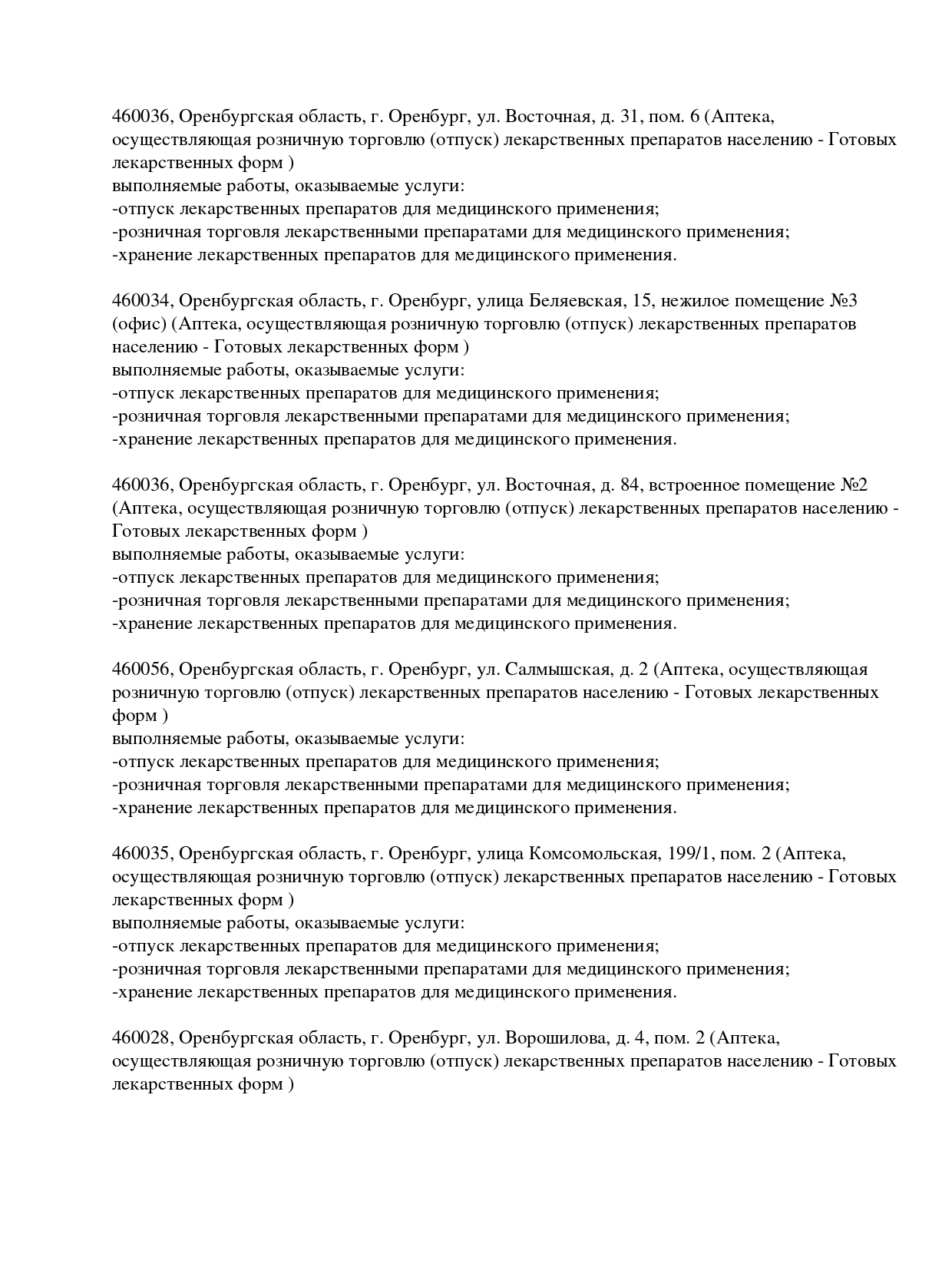 460036, Оренбургская область, г. Оренбург, ул. Восточная, д. 31, пом. 6 (Аптека, осуществляющая розничную торговлю (отпуск) лекарственных препаратов населению - Готовых лекарственных форм )
выполняемые работы, оказываемые услуги:
-отпуск лекарственных препаратов для медицинского применения;
-розничная торговля лекарственными препаратами для медицинского применения;
-хранение лекарственных препаратов для медицинского применения.

460034, Оренбургская область, г. Оренбург, улица Беляевская, 15, нежилое помещение №3 (офис) (Аптека, осуществляющая розничную торговлю (отпуск) лекарственных препаратов населению - Готовых лекарственных форм )
выполняемые работы, оказываемые услуги:
-отпуск лекарственных препаратов для медицинского применения;
-розничная торговля лекарственными препаратами для медицинского применения;
-хранение лекарственных препаратов для медицинского применения.

460036, Оренбургская область, г. Оренбург, ул. Восточная, д. 84, встроенное помещение №2 (Аптека, осуществляющая розничную торговлю (отпуск) лекарственных препаратов населению - Готовых лекарственных форм )
выполняемые работы, оказываемые услуги:
-отпуск лекарственных препаратов для медицинского применения;
-розничная торговля лекарственными препаратами для медицинского применения;
-хранение лекарственных препаратов для медицинского применения.

460056, Оренбургская область, г. Оренбург, ул. Салмышская, д. 2 (Аптека, осуществляющая розничную торговлю (отпуск) лекарственных препаратов населению - Готовых лекарственных форм )
выполняемые работы, оказываемые услуги:
-отпуск лекарственных препаратов для медицинского применения;
-розничная торговля лекарственными препаратами для медицинского применения;
-хранение лекарственных препаратов для медицинского применения.

460035, Оренбургская область, г. Оренбург, улица Комсомольская, 199/1, пом. 2 (Аптека, осуществляющая розничную торговлю (отпуск) лекарственных препаратов населению - Готовых лекарственных форм )
выполняемые работы, оказываемые услуги:
-отпуск лекарственных препаратов для медицинского применения;
-розничная торговля лекарственными препаратами для медицинского применения;
-хранение лекарственных препаратов для медицинского применения.

460028, Оренбургская область, г. Оренбург, ул. Ворошилова, д. 4, пом. 2 (Аптека, осуществляющая розничную торговлю (отпуск) лекарственных препаратов населению - Готовых лекарственных форм )